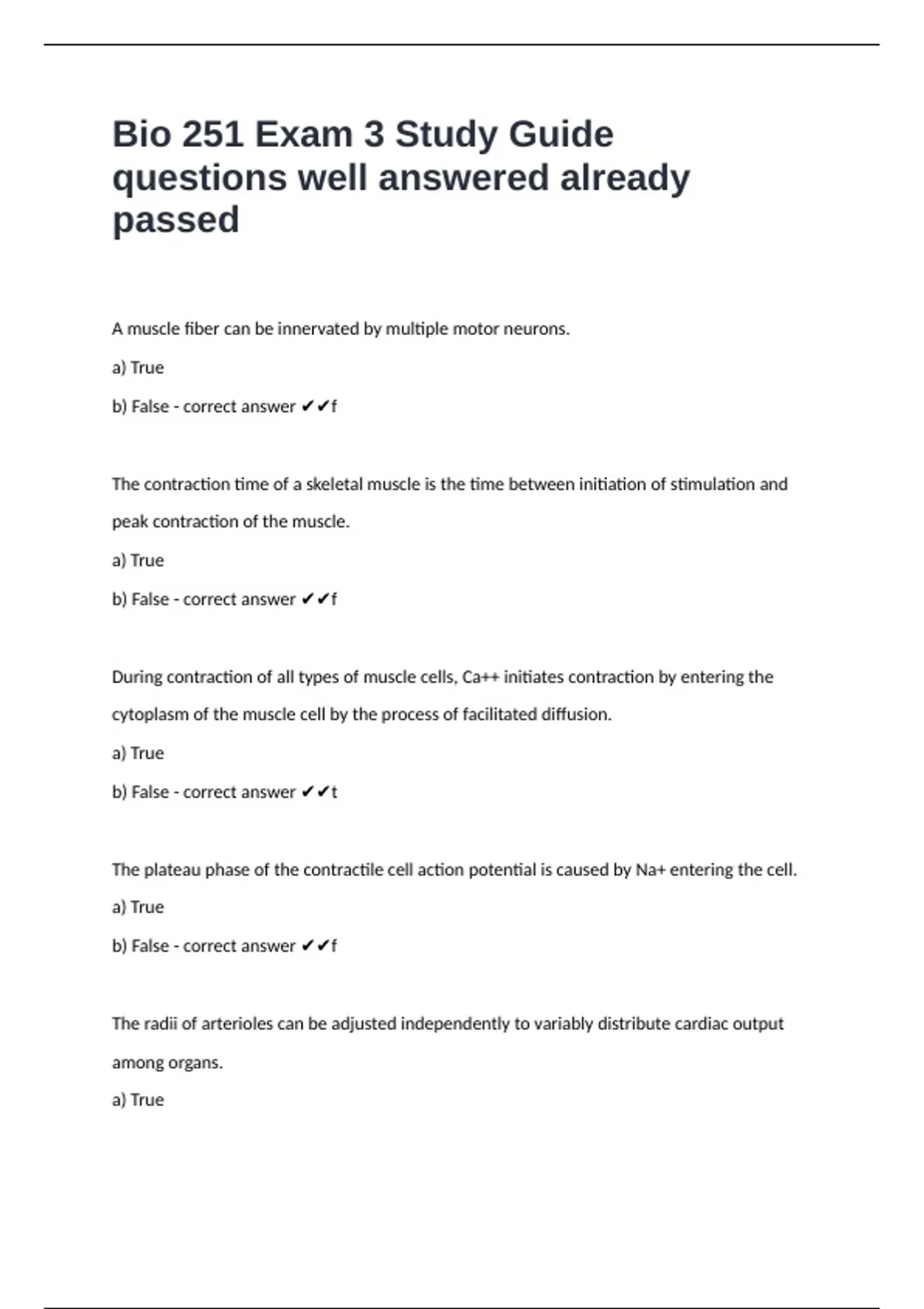 Bio 251 Exam 3 Study Guide questions well answered already passed

A muscle fiber can be innervated by multiple motor neurons.

a) True

b) False - correct answer ✔✔f

The contraction time of a skeletal muscle is the time between initiation of stimulation and peak contraction of the muscle.

a) True

b) False - correct answer ✔✔f

During contraction of all types of muscle cells, Ca++ initiates contraction by entering the cytoplasm of the muscle cell by the process of facilitated diffusion.

a) True

b) False - correct answer ✔✔t

The plateau phase of the contractile cell action potential is caused by Na+ entering the cell.

a) True

b) False - correct answer ✔✔f

The radii of arterioles can be adjusted independently to variably distribute cardiac output among organs.

a) True